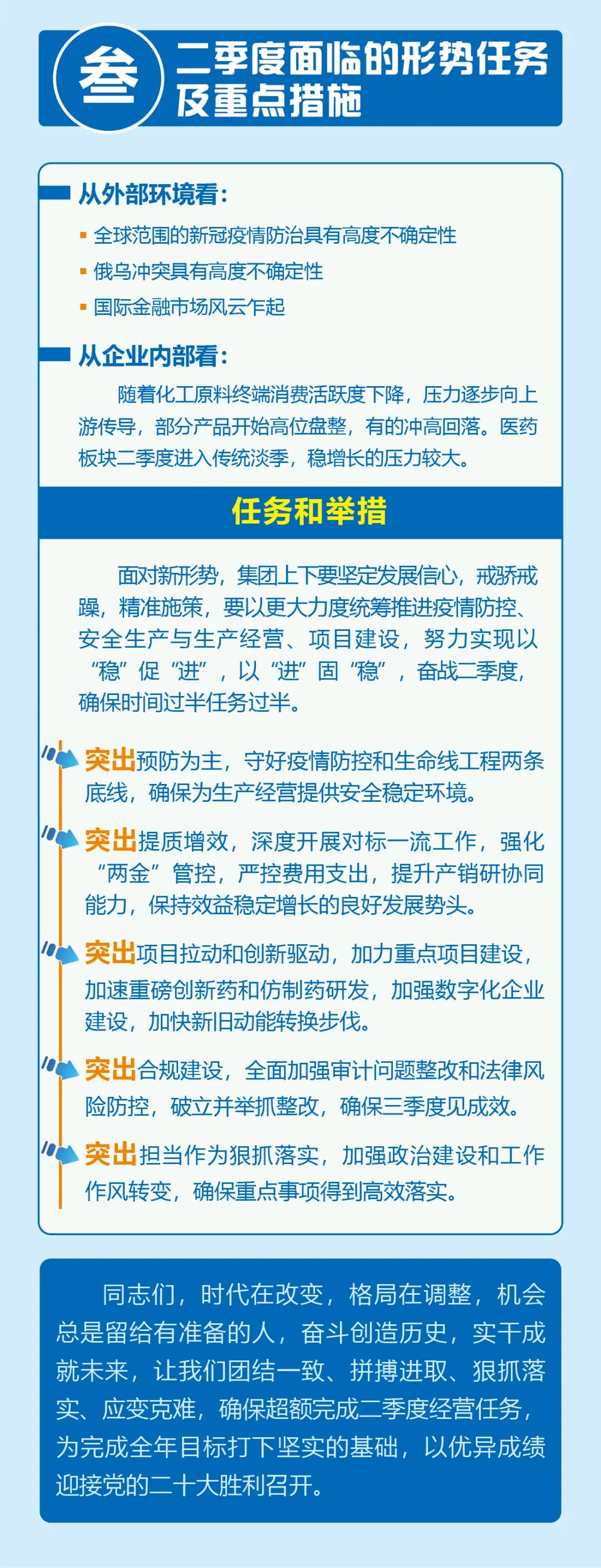 叁 二季度面临的形势任务及重点措施

从外部环境看：

▪ 全球范围的新冠疫情防治具有高度不确定性

▪ 俄乌冲突具有高度不确定性

▪ 国际金融市场风云乍起

从企业内部看：

随着化工原料终端消费活跃度下降，压力逐步向上游传导，部分产品开始高位盘整，有的冲高回落。医药板块二季度进入传统淡季，稳增长的压力较大。

任务和举措

面对新形势，集团上下要坚定发展信心，戒骄戒躁，精准施策，要以更大力度统筹推进疫情防控、安全生产与生产经营、项目建设，努力实现以“稳”促“进”，以“进”固“稳”，奋战二季度，确保时间过半任务过半。

突出预防为主，守好疫情防控和生命线工程两条底线，确保为生产经营提供安全稳定环境。

突出提质增效，深度开展对标一流工作，强化“两金”管控，严控费用支出，提升产销研协同能力，保持效益稳定增长的良好发展势头。

突出项目拉动和创新驱动，加力重点项目建设，加速重磅创新药和仿制药研发，加强数字化企业建设，加快新旧动能转换步伐。

突出合规建设，全面加强审计问题整改和法律风险防控，破立并举抓整改，确保三季度见成效。

突出担当作为狠抓落实，加强政治建设和工作作风转变，确保重点事项得到高效落实。

同志们，时代在改变，格局在调整，机会总是留给有准备的人，奋斗创造历史，实干成就未来，让我们团结一致、拼搏进取、狠抓落实、应变克难，确保超额完成二季度经营任务，为完成全年目标打下坚实的基础，以优异成绩迎接党的二十大胜利召开。